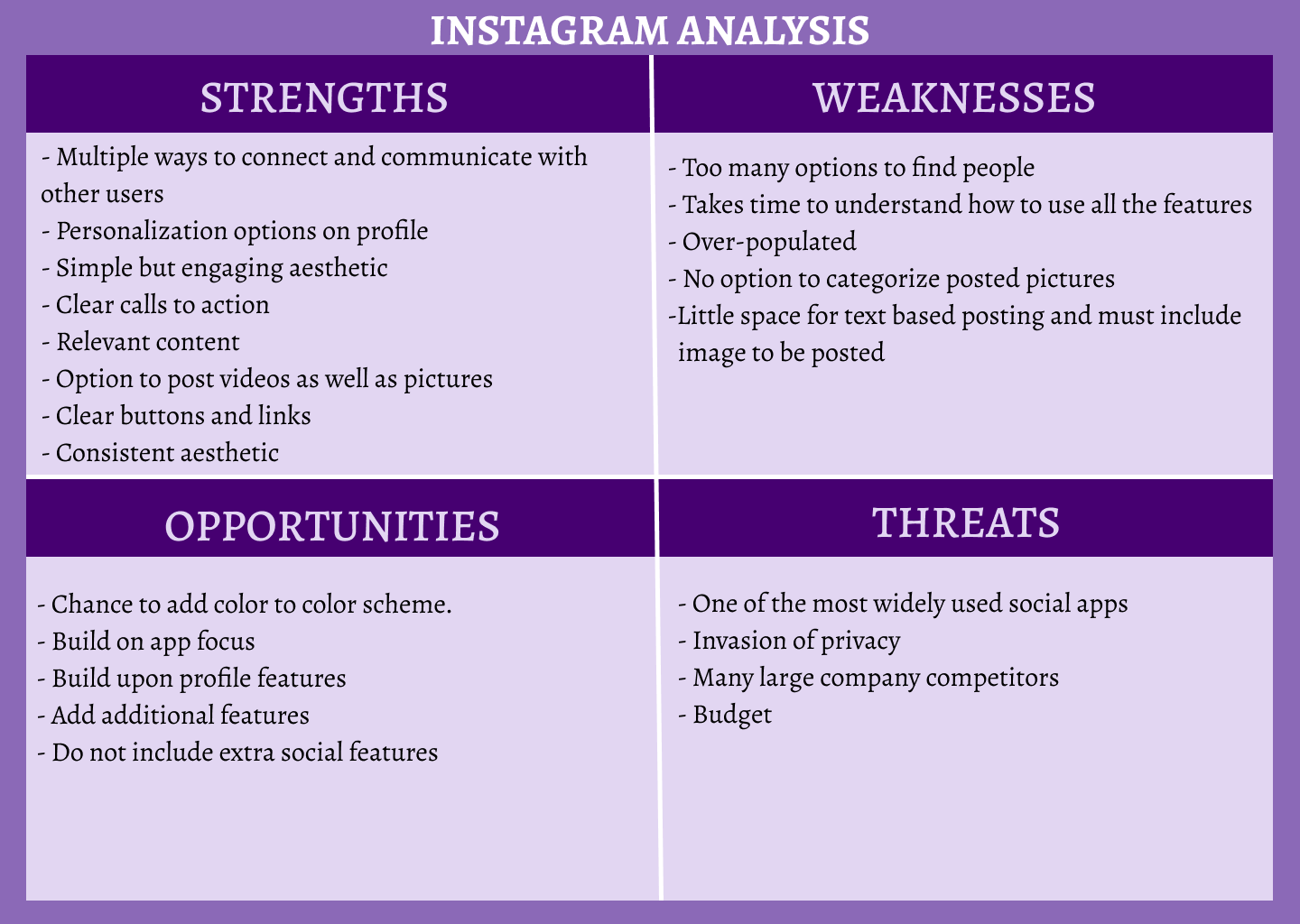 INSTAGRAM ANALYSIS

STRENGTHS

- Multiple ways to connect and communicate with other users
- Personalization options on profile
- Simple but engaging aesthetic
- Clear calls to action
- Relevant content
- Option to post videos as well as pictures
- Clear buttons and links
- Consistent aesthetic

WEAKNESSES

- Too many options to find people
- Takes time to understand how to use all the features
- Over-populated
- No option to categorize posted pictures
-Little space for text based posting and must include image to be posted

OPPORTUNITIES

- Chance to add color to color scheme.
- Build on app focus
- Build upon profile features
- Add additional features
- Do not include extra social features

THREATS

- One of the most widely used social apps
- Invasion of privacy
- Many large company competitors
- Budget